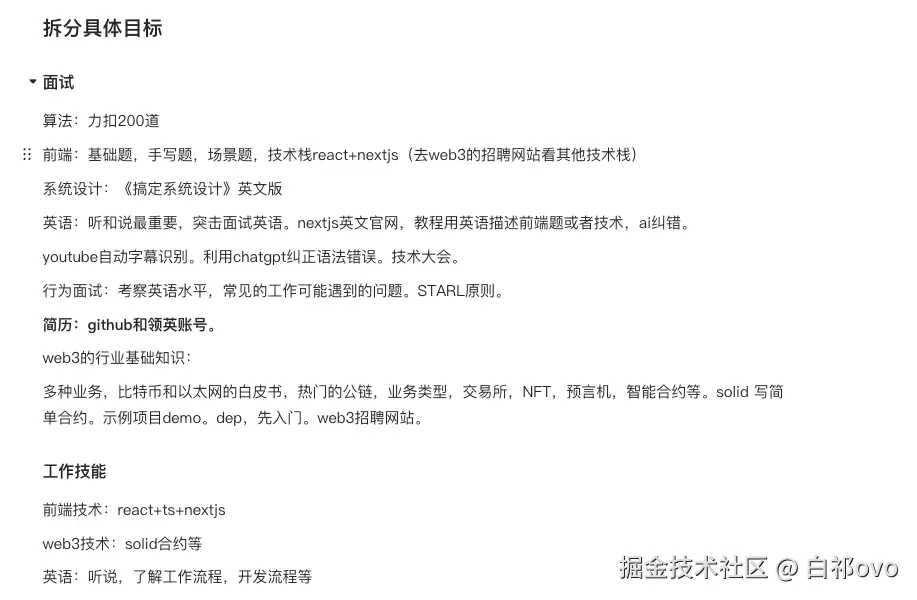 拆分具体目标

面试

算法：力扣200道

前端：基础题，手写题，场景题，技术栈react+nextjs（去web3的招聘网站看其他技术栈）

系统设计：《搞定系统设计》英文版

英语：听和说最重要，突击面试英语。nextjs英文官网，教程用英语描述前端题或者技术，ai纠错。

youtube自动字幕识别。利用chatgpt纠正语法错误。技术大会。

行为面试：考察英语水平，常见的工作可能遇到的问题。STARL原则。

简历：github和领英账号。

web3的行业基础知识：

多种业务，比特币和以太网的白皮书，热门的公链，业务类型，交易所，NFT，预言机，智能合约等。solid 写简单合约。示例项目demo。dep，先入门。web3招聘网站。

工作技能

前端技术：react+ts+nextjs

web3技术：solid合约等

英语：听说，了解工作流程，开发流程等

掘金技术社区 @ 白祁ovo